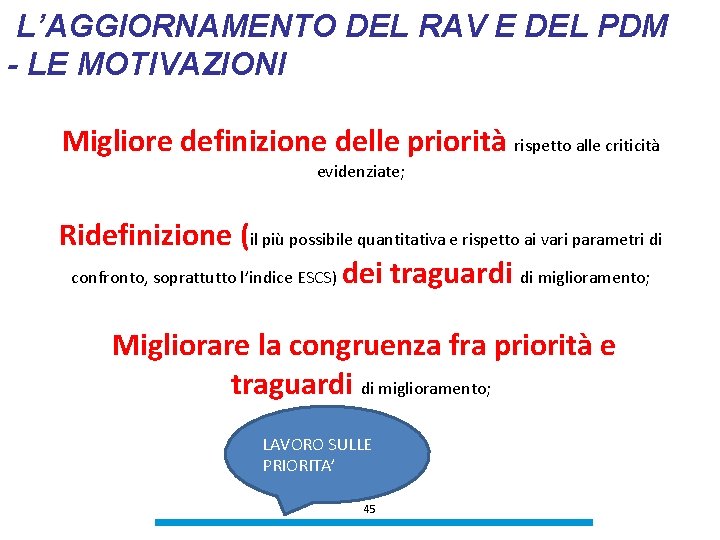 L’AGGIORNAMENTO DEL RAV E DEL PDM - LE MOTIVAZIONI

Migliore definizione delle priorità rispetto alle criticità evidenziate;

Ridefinizione (il più possibile quantitativa e rispetto ai vari parametri di confronto, soprattutto l’indice ESCS) dei traguardi di miglioramento;

Migliorare la congruenza fra priorità e traguardi di miglioramento;

LAVORO SULLE PRIORITA’

45